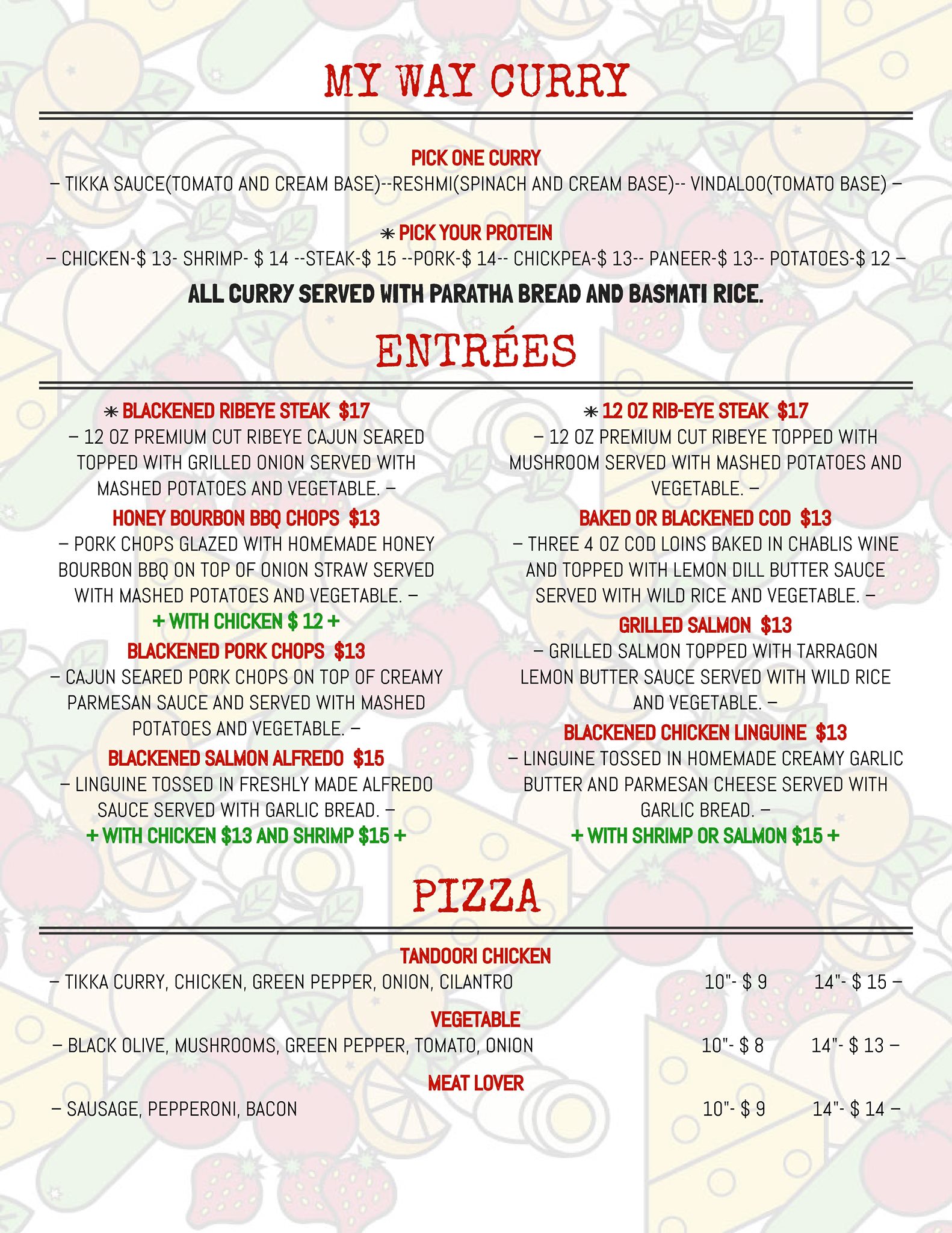 MY WAY CURRY

PICK ONE CURRY

– TIKKA SAUCE(TOMATO AND CREAM BASE)--RESHMI(SPINACH AND CREAM BASE)-- VINDALOO(TOMATO BASE) –

✳ PICK YOUR PROTEIN

– CHICKEN-$ 13- SHRIMP- $ 14 --STEAK-$ 15 --PORK-$ 14-- CHICKPEA-$ 13-- PANEER-$ 13-- POTATOES-$ 12 –

ALL CURRY SERVED WITH PARATHA BREAD AND BASMATI RICE.

ENTRÉES

✳ BLACKENED RIBEYE STEAK $17

– 12 OZ PREMIUM CUT RIBEYE CAJUN SEARED TOPPED WITH GRILLED ONION SERVED WITH MASHED POTATOES AND VEGETABLE. –

HONEY BOURBON BBQ CHOPS $13

– PORK CHOPS GLAZED WITH HOMEMADE HONEY BOURBON BBQ ON TOP OF ONION STRAW SERVED WITH MASHED POTATOES AND VEGETABLE. –

+ WITH CHICKEN $ 12 +

BLACKENED PORK CHOPS $13

– CAJUN SEARED PORK CHOPS ON TOP OF CREAMY PARMESAN SAUCE AND SERVED WITH MASHED POTATOES AND VEGETABLE. –

BLACKENED SALMON ALFREDO $15

– LINGUINE TOSSED IN FRESHLY MADE ALFREDO SAUCE SERVED WITH GARLIC BREAD. –

+ WITH CHICKEN $13 AND SHRIMP $15 +

✳ 12 OZ RIB-EYE STEAK $17

– 12 OZ PREMIUM CUT RIBEYE TOPPED WITH MUSHROOM SERVED WITH MASHED POTATOES AND VEGETABLE. –

BAKED OR BLACKENED COD $13

– THREE 4 OZ COD LOINS BAKED IN CHABLIS WINE AND TOPPED WITH LEMON DILL BUTTER SAUCE SERVED WITH WILD RICE AND VEGETABLE. –

GRILLED SALMON $13

– GRILLED SALMON TOPPED WITH TARRAGON LEMON BUTTER SAUCE SERVED WITH WILD RICE AND VEGETABLE. –

BLACKENED CHICKEN LINGUINE $13

– LINGUINE TOSSED IN HOMEMADE CREAMY GARLIC BUTTER AND PARMESAN CHEESE SERVED WITH GARLIC BREAD. –

+ WITH SHRIMP OR SALMON $15 +

PIZZA

TANDOORI CHICKEN

– TIKKA CURRY, CHICKEN, GREEN PEPPER, ONION, CILANTRO 10"- $ 9 14"- $ 15 –

VEGETABLE

– BLACK OLIVE, MUSHROOMS, GREEN PEPPER, TOMATO, ONION 10"- $ 8 14"- $ 13 –

MEAT LOVER

– SAUSAGE, PEPPERONI, BACON 10"- $ 9 14"- $ 14 –